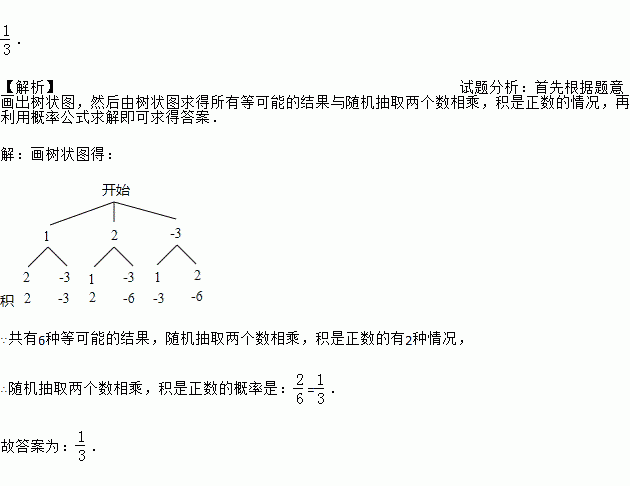 $\frac{1}{3}$．

【解析】 试题分析：首先根据题意画出树状图，然后由树状图求得所有等可能的结果与随机抽取两个数相乘，积是正数的情况，再利用概率公式求解即可求得答案．

解：画树状图得：

开始

1 2 -3

2 -3 1 -3 1 2

积 2 -3 2 -6 -3 -6

∵共有6种等可能的结果，随机抽取两个数相乘，积是正数的有2种情况，

∴随机抽取两个数相乘，积是正数的概率是：$\frac{2}{6}=\frac{1}{3}$．

故答案为：$\frac{1}{3}$．